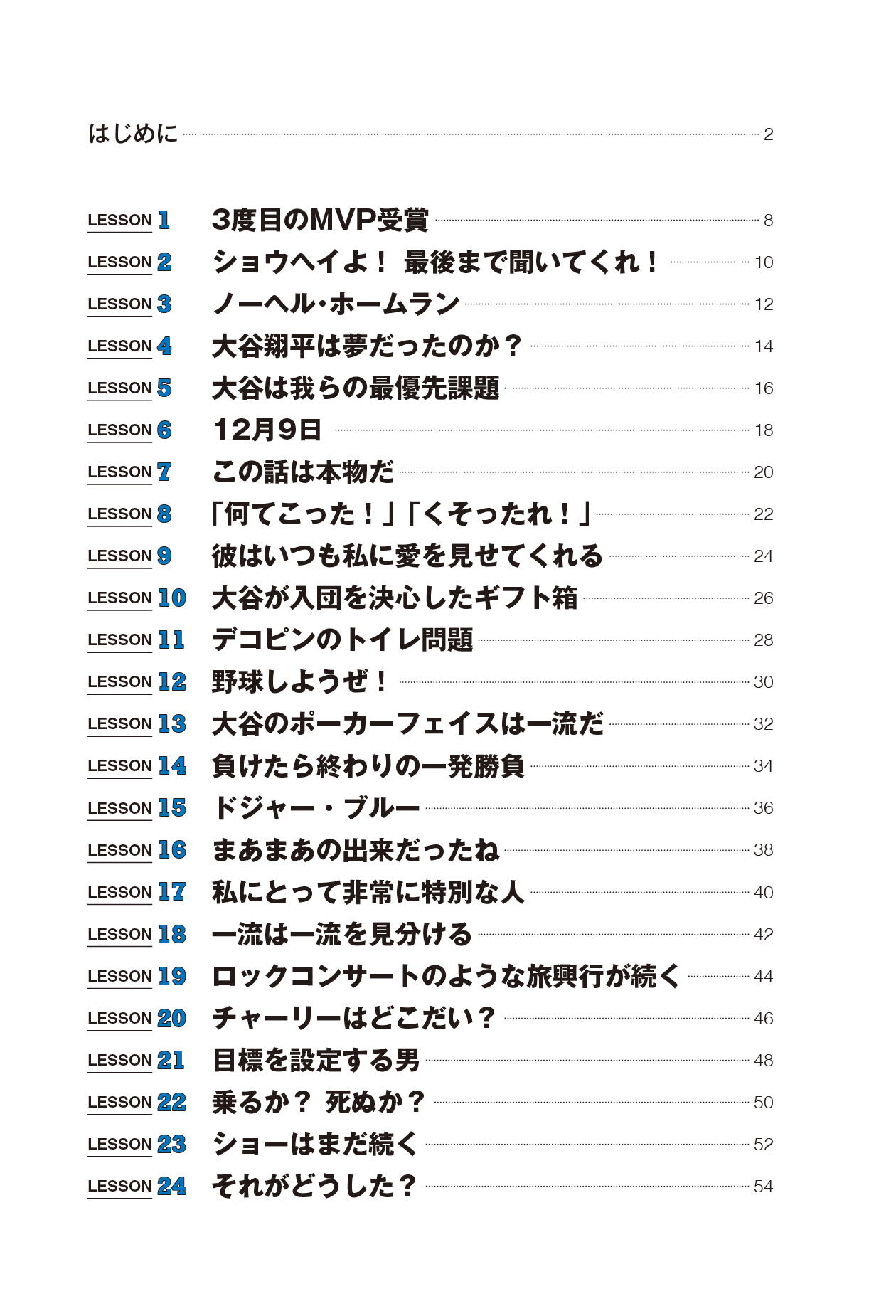 はじめに 2

LESSON 1 3度目のMVP受賞 8
LESSON 2 ショウヘイよ！ 最後まで聞いてくれ！ 10
LESSON 3 ノーヘル・ホームラン 12
LESSON 4 大谷翔平は夢だったのか？ 14
LESSON 5 大谷は我らの最優先課題 16
LESSON 6 12月9日 18
LESSON 7 この話は本物だ 20
LESSON 8 「何てこった！」「くそったれ！」 22
LESSON 9 彼はいつも私に愛を見せてくれる 24
LESSON 10 大谷が入団を決心したギフト箱 26
LESSON 11 デコピンのトイレ問題 28
LESSON 12 野球しようぜ！ 30
LESSON 13 大谷のポーカーフェイスは一流だ 32
LESSON 14 負けたら終わりの一発勝負 34
LESSON 15 ドジャー・ブルー 36
LESSON 16 まあまあの出来だったね 38
LESSON 17 私にとって非常に特別な人 40
LESSON 18 一流は一流を見分ける 42
LESSON 19 ロックコンサートのような旅興行が続く 44
LESSON 20 チャーリーはどこだい？ 46
LESSON 21 目標を設定する男 48
LESSON 22 乗るか？ 死ぬか？ 50
LESSON 23 ショーはまだ続く 52
LESSON 24 それがどうした？ 54